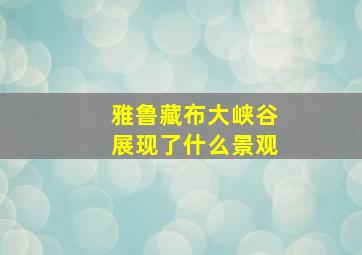 雅鲁藏布大峡谷
展现了什么景观